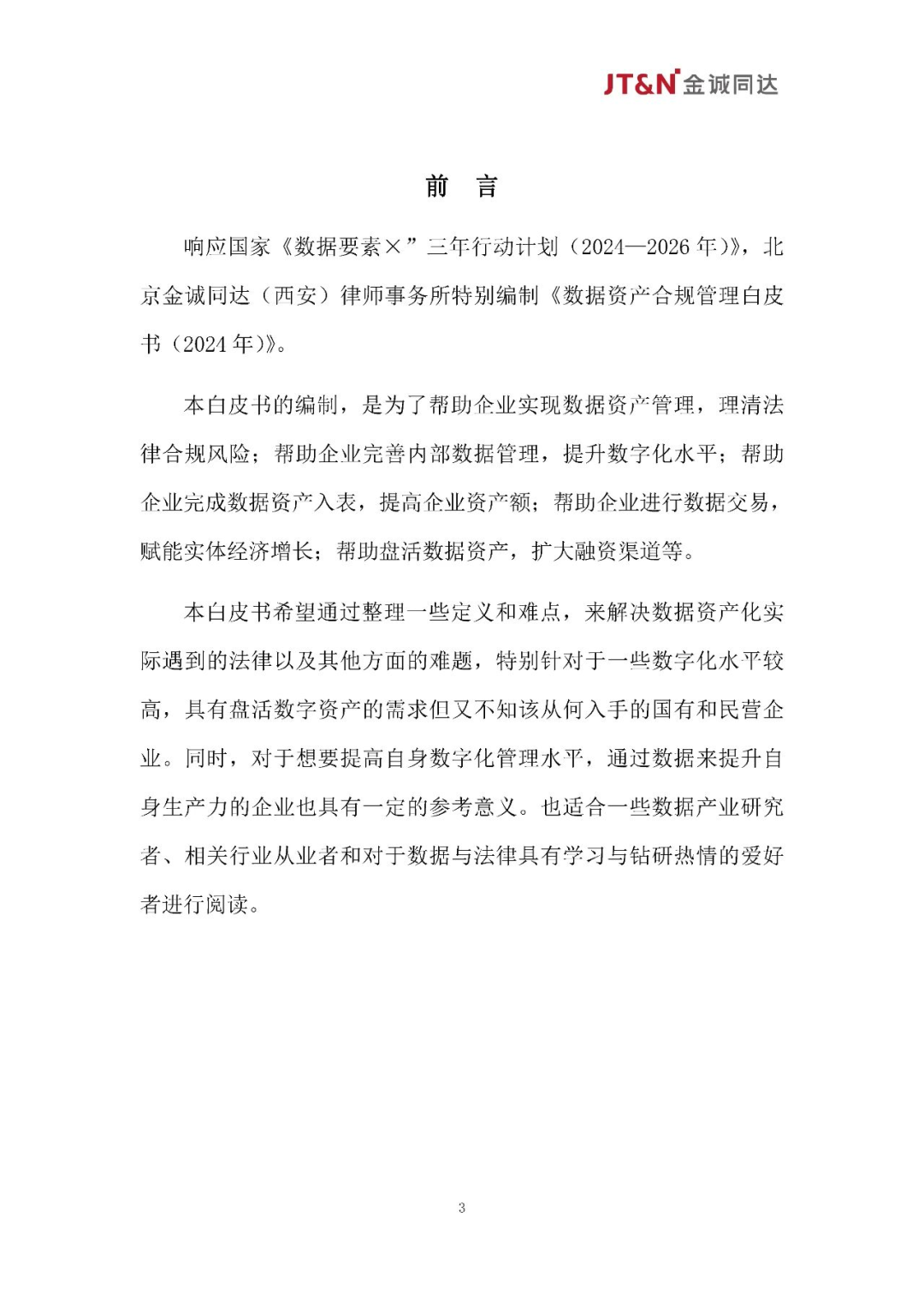 JT&N 金诚同达

前 言

响应国家《数据要素×”三年行动计划（2024—2026 年）》，北京金诚同达（西安）律师事务所特别编制《数据资产合规管理白皮书（2024 年）》。

本白皮书的编制，是为了帮助企业实现数据资产管理，理清法律合规风险；帮助企业完善内部数据管理，提升数字化水平；帮助企业完成数据资产入表，提高企业资产额；帮助企业进行数据交易，赋能实体经济增长；帮助盘活数据资产，扩大融资渠道等。

本白皮书希望通过整理一些定义和难点，来解决数据资产化实际遇到的法律以及其他方面的难题，特别针对于一些数字化水平较高，具有盘活数字资产的需求但又不知该从何入手的国有和民营企业。同时，对于想要提高自身数字化管理水平，通过数据来提升自身生产力的企业也具有一定的参考意义。也适合一些数据产业研究者、相关行业从业者和对于数据与法律具有学习与钻研热情的爱好者进行阅读。

3